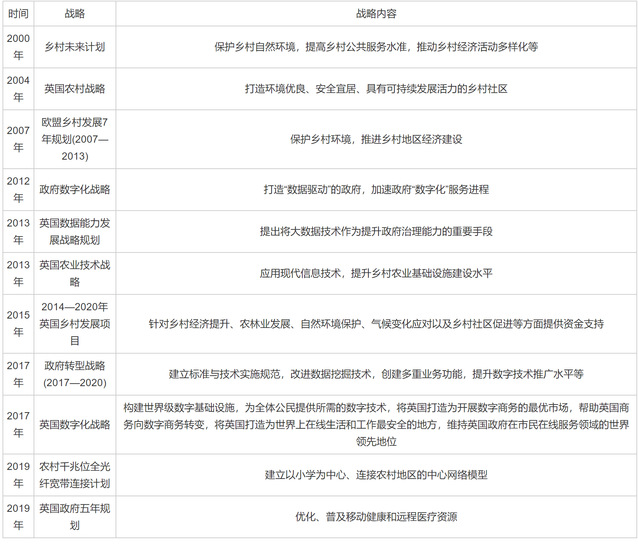 | 时间 | 战略 | 战略内容 |
|---|---|---|
| 2000年 | 乡村未来计划 | 保护乡村自然环境，提高乡村公共服务水准，推动乡村经济活动多样化等 |
| 2004年 | 英国农村战略 | 打造环境优良、安全宜居、具有可持续发展活力的乡村社区 |
| 2007年 | 欧盟乡村发展7年规划(2007—2013) | 保护乡村环境，推进乡村地区经济建设 |
| 2012年 | 政府数字化战略 | 打造“数据驱动”的政府，加速政府“数字化”服务进程 |
| 2013年 | 英国数据能力发展战略规划 | 提出将大数据技术作为提升政府治理能力的重要手段 |
| 2013年 | 英国农业技术战略 | 应用现代信息技术，提升乡村农业基础设施建设水平 |
| 2015年 | 2014—2020年英国乡村发展项目 | 针对乡村经济提升、农林业发展、自然环境保护、气候变化应对以及乡村社区促进等方面提供资金支持 |
| 2017年 | 政府转型战略(2017—2020) | 建立标准与技术实施规范，改进数据挖掘技术，创建多重业务功能，提升数字技术推广水平等 |
| 2017年 | 英国数字化战略 | 构建世界级数字基础设施，为全体公民提供所需的数字技术，将英国打造为开展数字商务的最优市场，帮助英国商务向数字商务转变，将英国打造为世界上在线生活和工作最安全的地方，维持英国政府在市民在线服务领域的世界领先地位 |
| 2019年 | 农村千兆位全光纤宽带连接计划 | 建立以小学为中心、连接农村地区的中心网络模型 |
| 2019年 | 英国政府五年规划 | 优化、普及移动健康和远程医疗资源 |